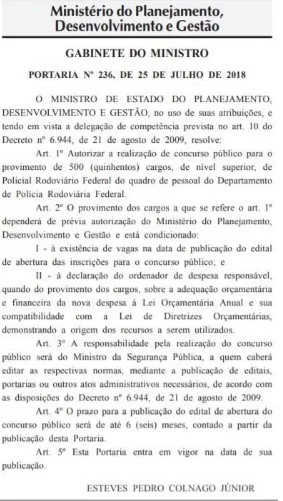 Ministério do Planejamento, Desenvolvimento e Gestão

GABINETE DO MINISTRO

PORTARIA Nº 236, DE 25 DE JULHO DE 2018

O MINISTRO DE ESTADO DO PLANEJAMENTO, DESENVOLVIMENTO E GESTÃO, no uso de suas atribuições, e tendo em vista a delegação de competência prevista no art. 10 do Decreto nº 6.944, de 21 de agosto de 2009, resolve:

Art. 1º Autorizar a realização de concurso público para o provimento de 500 (quinhentos) cargos, de nível superior, de Policial Rodoviário Federal do quadro de pessoal do Departamento de Polícia Rodoviária Federal.

Art. 2º O provimento dos cargos a que se refere o art. 1º dependerá de prévia autorização do Ministério do Planejamento, Desenvolvimento e Gestão e está condicionado:

I - à existência de vagas na data de publicação do edital de abertura das inscrições para o concurso público; e

II - à declaração do ordenador de despesa responsável, quando do provimento dos cargos, sobre a adequação orçamentária e financeira da nova despesa à Lei Orçamentária Anual e sua compatibilidade com a Lei de Diretrizes Orçamentárias, demonstrando a origem dos recursos a serem utilizados.

Art. 3º A responsabilidade pela realização do concurso público será do Ministro da Segurança Pública, a quem caberá editar as respectivas normas, mediante a publicação de editais, portarias ou outros atos administrativos necessários, de acordo com as disposições do Decreto nº 6.944, de 21 de agosto de 2009.

Art. 4º O prazo para a publicação do edital de abertura do concurso público será de até 6 (seis) meses, contado a partir da publicação desta Portaria.

Art. 5º Esta Portaria entra em vigor na data de sua publicação.

ESTEVES PEDRO COLNAGO JÚNIOR